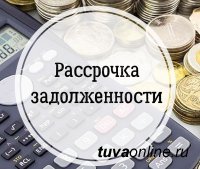 Рассрочка задолженности

tuvaonline.ru